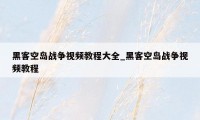 黑客空岛战争视频教程大全_黑客空岛战争视频教程